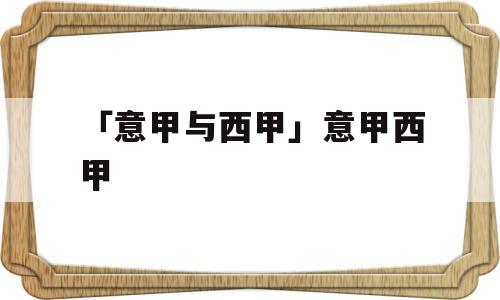 「意甲与西甲」意甲西甲